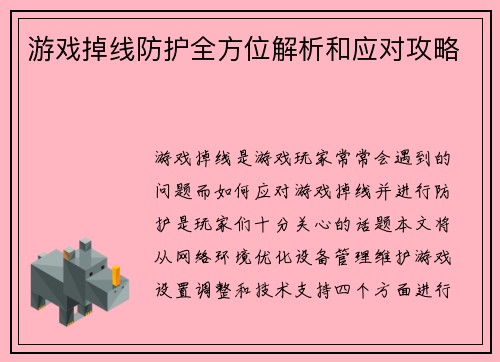 游戏掉线防护全方位解析和应对攻略

游戏掉线是游戏玩家常常会遇到的问题而如何应对游戏掉线并进行防护是玩家们十分关心的话题本文将从网络环境优化设备管理维护游戏设置调整和技术支持四个方面进行